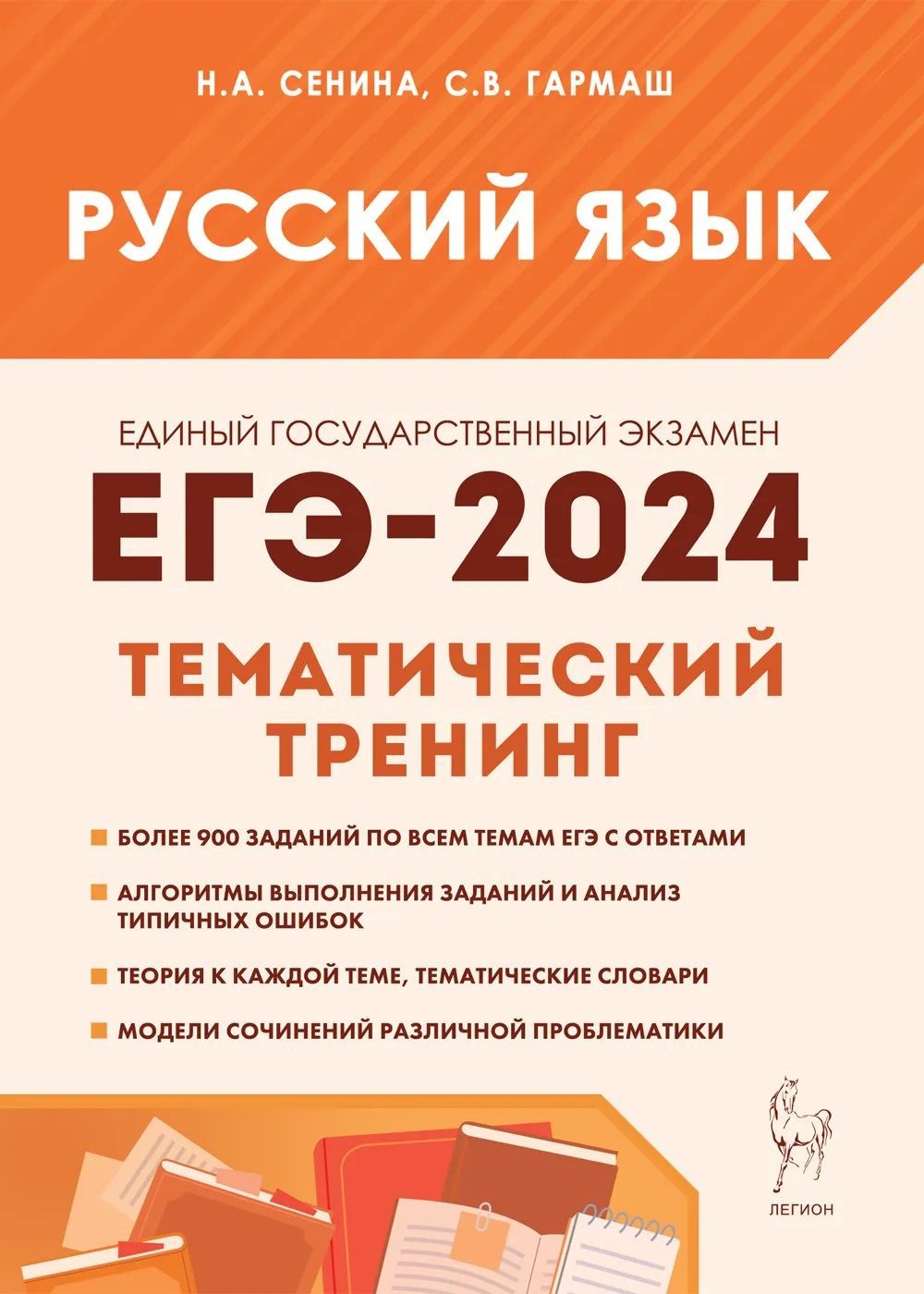 Н.А. СЕНИНА, С.В. ГАРМАШ

РУССКИЙ ЯЗЫК

ЕДИНЫЙ ГОСУДАРСТВЕННЫЙ ЭКЗАМЕН

ЕГЭ-2024

ТЕМАТИЧЕСКИЙ ТРЕНИНГ

БОЛЕЕ 900 ЗАДАНИЙ ПО ВСЕМ ТЕМАМ ЕГЭ С ОТВЕТАМИ

АЛГОРИТМЫ ВЫПОЛНЕНИЯ ЗАДАНИЙ И АНАЛИЗ ТИПИЧНЫХ ОШИБОК

ТЕОРИЯ К КАЖДОЙ ТЕМЕ, ТЕМАТИЧЕСКИЕ СЛОВАРИ

МОДЕЛИ СОЧИНЕНИЙ РАЗЛИЧНОЙ ПРОБЛЕМАТИКИ

ЛЕГИОН